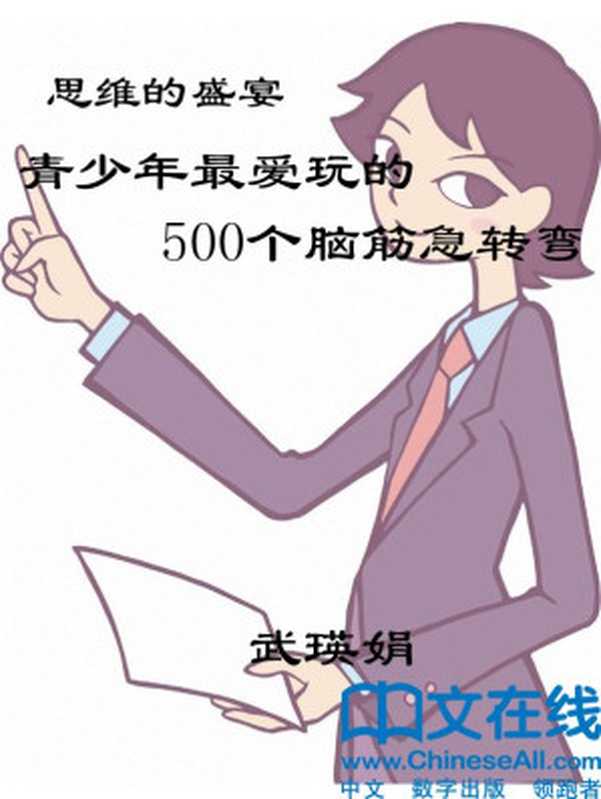 思维的盛宴

青少年最爱玩的

500个脑筋急转弯

武瑛娟

中文在线

www.ChineseAll.com

中文 数字出版 领跑者